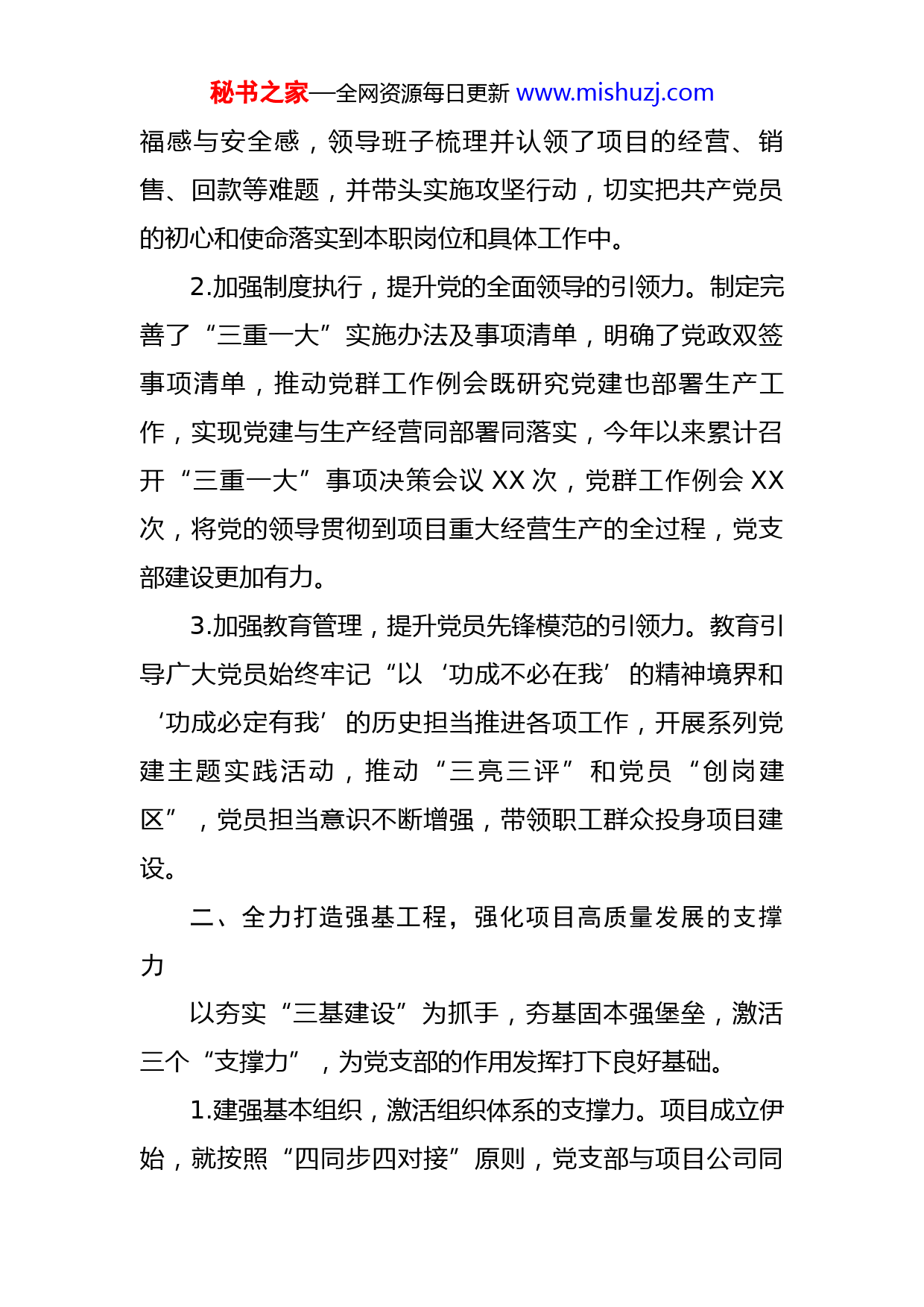 秘书之家—全网资源每日更新 www.mishuzj.com

福感与安全感，领导班子梳理并认领了项目的经营、销售、回款等难题，并带头实施攻坚行动，切实把共产党员的初心和使命落实到本职岗位和具体工作中。

2.加强制度执行，提升党的全面领导的引领力。制定完善了“三重一大”实施办法及事项清单，明确了党政双签事项清单，推动党群工作例会既研究党建也部署生产工作，实现党建与生产经营同部署同落实，今年以来累计召开“三重一大”事项决策会议 XX 次，党群工作例会 XX 次，将党的领导贯彻到项目重大经营生产的全过程，党支部建设更加有力。

3.加强教育管理，提升党员先锋模范的引领力。教育引导广大党员始终牢记“以‘功成不必在我’的精神境界和‘功成必定有我’的历史担当推进各项工作，开展系列党建主题实践活动，推动“三亮三评”和党员“创岗建区”，党员担当意识不断增强，带领职工群众投身项目建设。

二、全力打造强基工程，强化项目高质量发展的支撑力

以夯实“三基建设”为抓手，夯基固本强堡垒，激活三个“支撑力”，为党支部的作用发挥打下良好基础。

1.建强基本组织，激活组织体系的支撑力。项目成立伊始，就按照“四同步四对接”原则，党支部与项目公司同